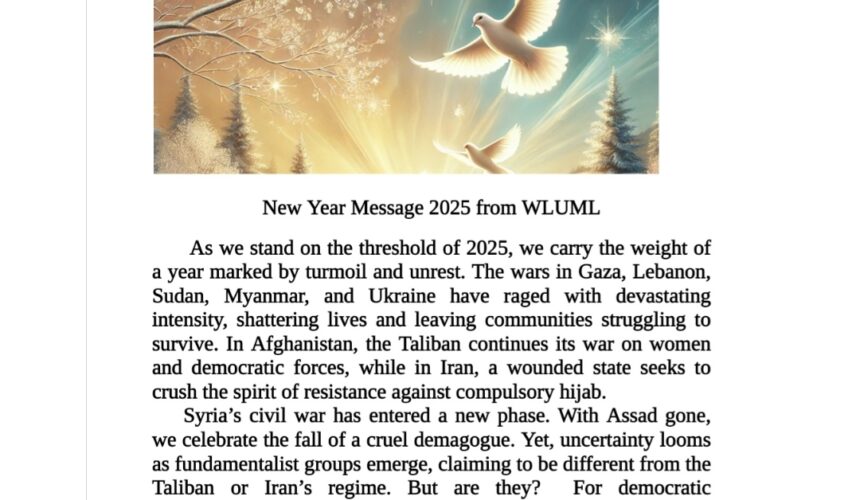 New Year Message 2025 from WLUML

As we stand on the threshold of 2025, we carry the weight of a year marked by turmoil and unrest. The wars in Gaza, Lebanon, Sudan, Myanmar, and Ukraine have raged with devastating intensity, shattering lives and leaving communities struggling to survive. In Afghanistan, the Taliban continues its war on women and democratic forces, while in Iran, a wounded state seeks to crush the spirit of resistance against compulsory hijab.

Syria's civil war has entered a new phase. With Assad gone, we celebrate the fall of a cruel demagogue. Yet, uncertainty looms as fundamentalist groups emerge, claiming to be different from the Taliban or Iran's regime. But are they? For democratic